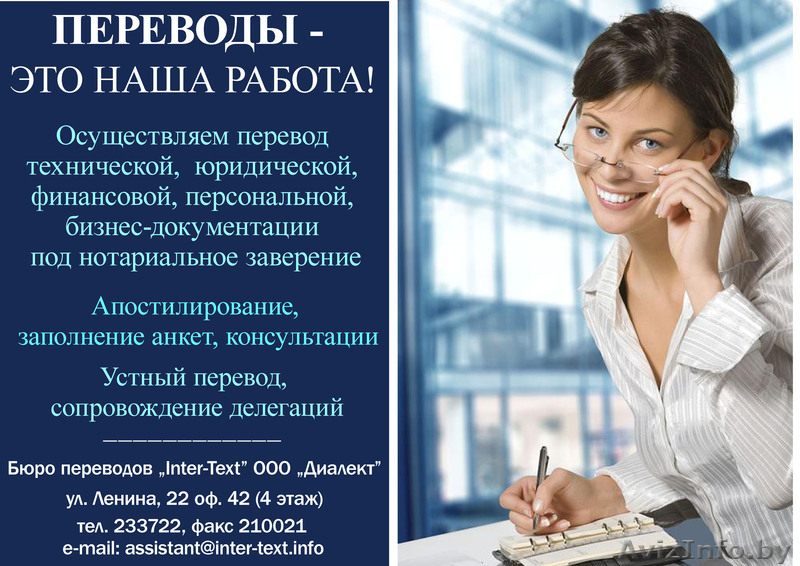 ПЕРЕВОДЫ -
ЭТО НАША РАБОТА!

Осуществляем перевод технической, юридической, финансовой, персональной, бизнес-документации под нотариальное заверение

Апостилирование, заполнение анкет, консультации

Устный перевод, сопровождение делегаций

Бюро переводов „Inter-Text" ООО „Диалект"
ул. Ленина, 22 оф. 42 (4 этаж)
тел. 233722, факс 210021
e-mail: assistant@inter-text.info

AvizInfo.by